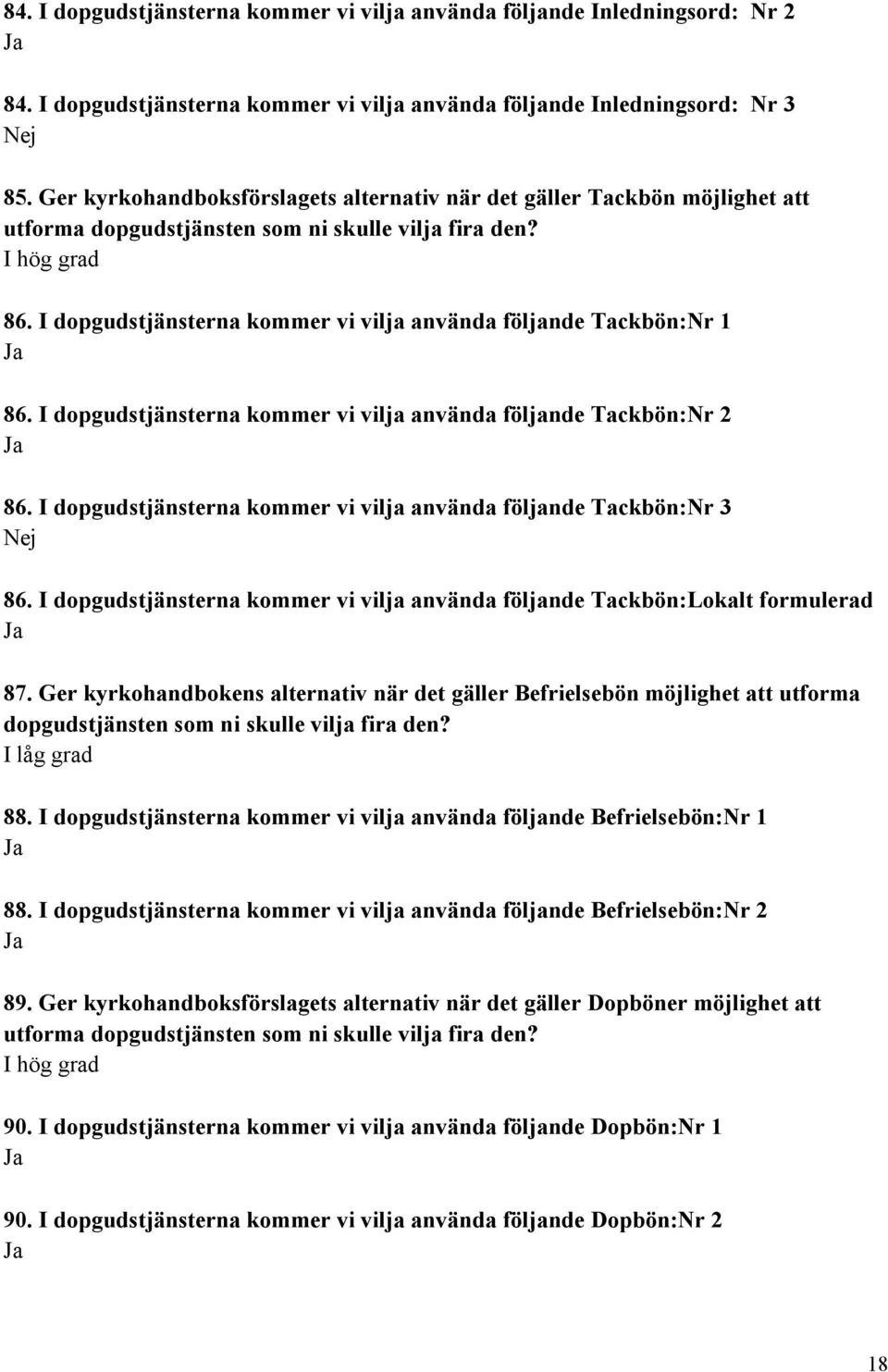 84. I dopgudstjänsterna kommer vi vilja använda följande Inledningsord: Nr 2
Ja

84. I dopgudstjänsterna kommer vi vilja använda följande Inledningsord: Nr 3
Nej

85. Ger kyrkohandboksförslagets alternativ när det gäller Tackbön möjlighet att utforma dopgudstjänsten som ni skulle vilja fira den?
I hög grad

86. I dopgudstjänsterna kommer vi vilja använda följande Tackbön:Nr 1
Ja

86. I dopgudstjänsterna kommer vi vilja använda följande Tackbön:Nr 2
Ja

86. I dopgudstjänsterna kommer vi vilja använda följande Tackbön:Nr 3
Nej

86. I dopgudstjänsterna kommer vi vilja använda följande Tackbön:Lokalt formulerad
Ja

87. Ger kyrkohandbokens alternativ när det gäller Befrielsebön möjlighet att utforma dopgudstjänsten som ni skulle vilja fira den?
I låg grad

88. I dopgudstjänsterna kommer vi vilja använda följande Befrielsebön:Nr 1
Ja

88. I dopgudstjänsterna kommer vi vilja använda följande Befrielsebön:Nr 2
Ja

89. Ger kyrkohandboksförslagets alternativ när det gäller Dopböner möjlighet att utforma dopgudstjänsten som ni skulle vilja fira den?
I hög grad

90. I dopgudstjänsterna kommer vi vilja använda följande Dopbön:Nr 1
Ja

90. I dopgudstjänsterna kommer vi vilja använda följande Dopbön:Nr 2
Ja

18